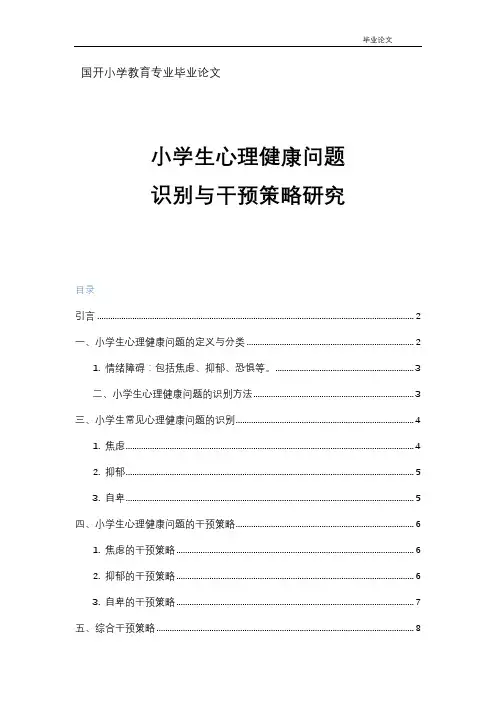 毕业论文

国开小学教育专业毕业论文

小学生心理健康问题
识别与干预策略研究

目录

引言 2

一、小学生心理健康问题的定义与分类 2

1. 情绪障碍：包括焦虑、抑郁、恐惧等。 3

二、小学生心理健康问题的识别方法 3

三、小学生常见心理健康问题的识别 4

1. 焦虑 4

2. 抑郁 5

3. 自卑 5

四、小学生心理健康问题的干预策略 6

1. 焦虑的干预策略 6

2. 抑郁的干预策略 6

3. 自卑的干预策略 7

五、综合干预策略 8